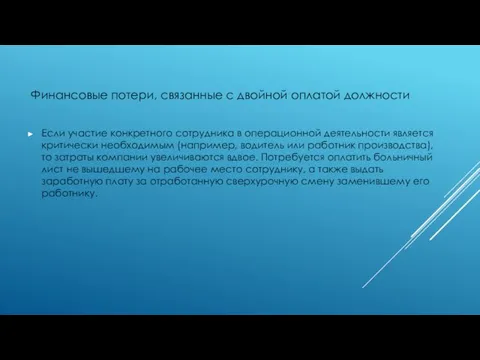 Финансовые потери, связанные с двойной оплатой должности

Если участие конкретного сотрудника в операционной деятельности является критически необходимым (например, водитель или работник производства), то затраты компании увеличиваются вдвое. Потребуется оплатить больничный лист не вышедшему на рабочее место сотруднику, а также выдать заработную плату за отработанную сверхурочную смену заменившему его работнику.